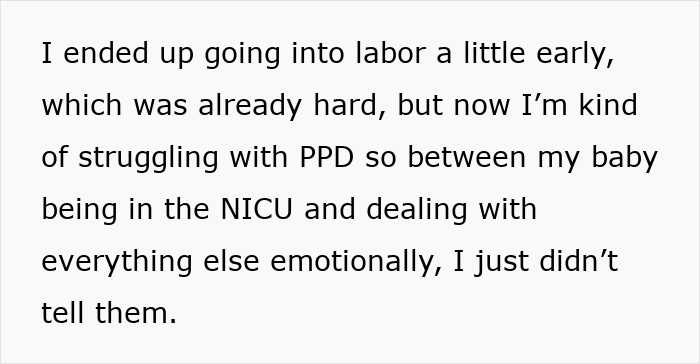 I ended up going into labor a little early, which was already hard, but now I’m kind of struggling with PPD so between my baby being in the NICU and dealing with everything else emotionally, I just didn’t tell them.